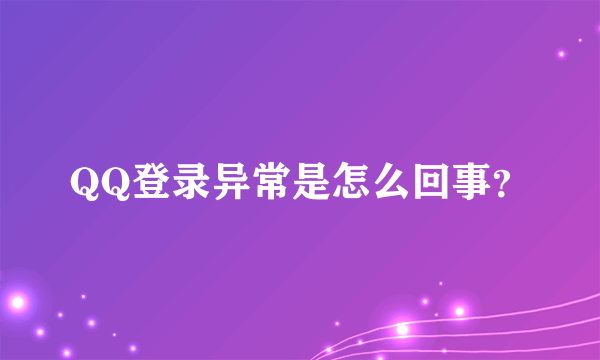 QQ登录异常是怎么回事?